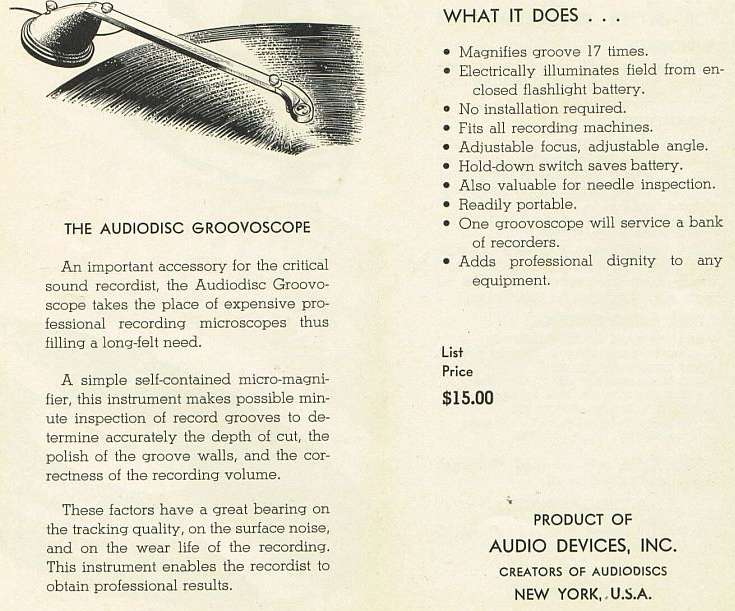 THE AUDIODISC GROOVOSCOPE

An important accessory for the critical sound recordist, the Audiodisc Groovoscope takes the place of expensive professional recording microscopes thus filling a long-felt need.

A simple self-contained micro-magnifier, this instrument makes possible minute inspection of record grooves to determine accurately the depth of cut, the polish of the groove walls, and the correctness of the recording volume.

These factors have a great bearing on the tracking quality, on the surface noise, and on the wear life of the recording. This instrument enables the recordist to obtain professional results.

WHAT IT DOES . . .

• Magnifies groove 17 times.
• Electrically illuminates field from enclosed flashlight battery.
• No installation required.
• Fits all recording machines.
• Adjustable focus, adjustable angle.
• Hold-down switch saves battery.
• Also valuable for needle inspection.
• Readily portable.
• One groovoscope will service a bank of recorders.
• Adds professional dignity to any equipment.

List
Price
$15.00

PRODUCT OF
AUDIO DEVICES, INC.
CREATORS OF AUDIODISCS
NEW YORK, U.S.A.